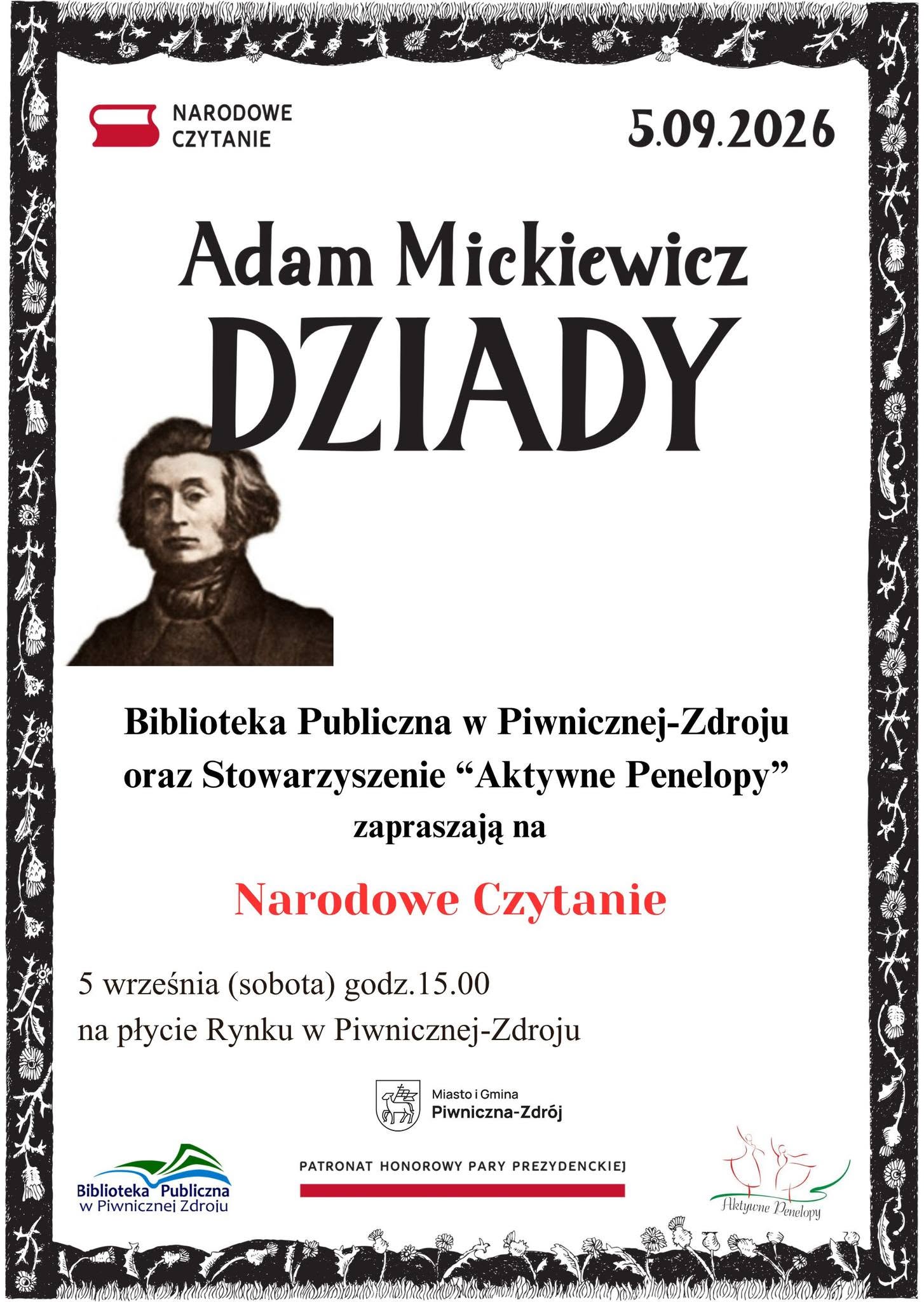 NARODOWE
CZYTANIE

5.09.2026

Adam Mickiewicz

DZIADY

Biblioteka Publiczna w Piwnicznej-Zdroju
oraz Stowarzyszenie "Aktywne Penelopy"
zapraszają na

Narodowe Czytanie

5 września (sobota) godz.15.00
na płycie Rynku w Piwnicznej-Zdroju

Miasto i Gmina
Piwniczna-Zdrój

Biblioteka Publiczna
w Piwnicznej Zdroju

PATRONAT HONOROWY PARY PREZYDENCKIEJ

Aktywne Penelopy